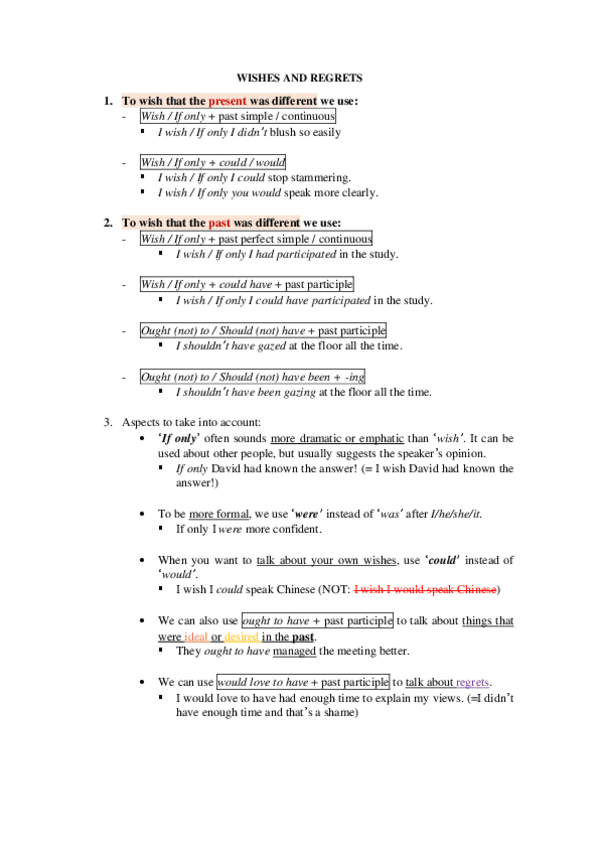 WISHES AND REGRETS

1. To wish that the present was different we use:
- Wish / If only + past simple / continuous
▪ I wish / If only I didn't blush so easily

- Wish / If only + could / would
▪ I wish / If only I could stop stammering.
▪ I wish / If only you would speak more clearly.

2. To wish that the past was different we use:
- Wish / If only + past perfect simple / continuous
▪ I wish / If only I had participated in the study.

- Wish / If only + could have + past participle
▪ I wish / If only I could have participated in the study.

- Ought (not) to / Should (not) have + past participle
▪ I shouldn't have gazed at the floor all the time.

- Ought (not) to / Should (not) have been + -ing
▪ I shouldn't have been gazing at the floor all the time.

3. Aspects to take into account:
• 'If only' often sounds more dramatic or emphatic than 'wish'. It can be used about other people, but usually suggests the speaker's opinion.
▪ If only David had known the answer! (= I wish David had known the answer!)

• To be more formal, we use 'were' instead of 'was' after I/he/she/it.
▪ If only I were more confident.

• When you want to talk about your own wishes, use 'could' instead of 'would'.
▪ I wish I could speak Chinese (NOT: I wish I would speak Chinese)

• We can also use ought to have + past participle to talk about things that were ideal or desired in the past.
▪ They ought to have managed the meeting better.

• We can use would love to have + past participle to talk about regrets.
▪ I would love to have had enough time to explain my views. (=I didn't have enough time and that's a shame)